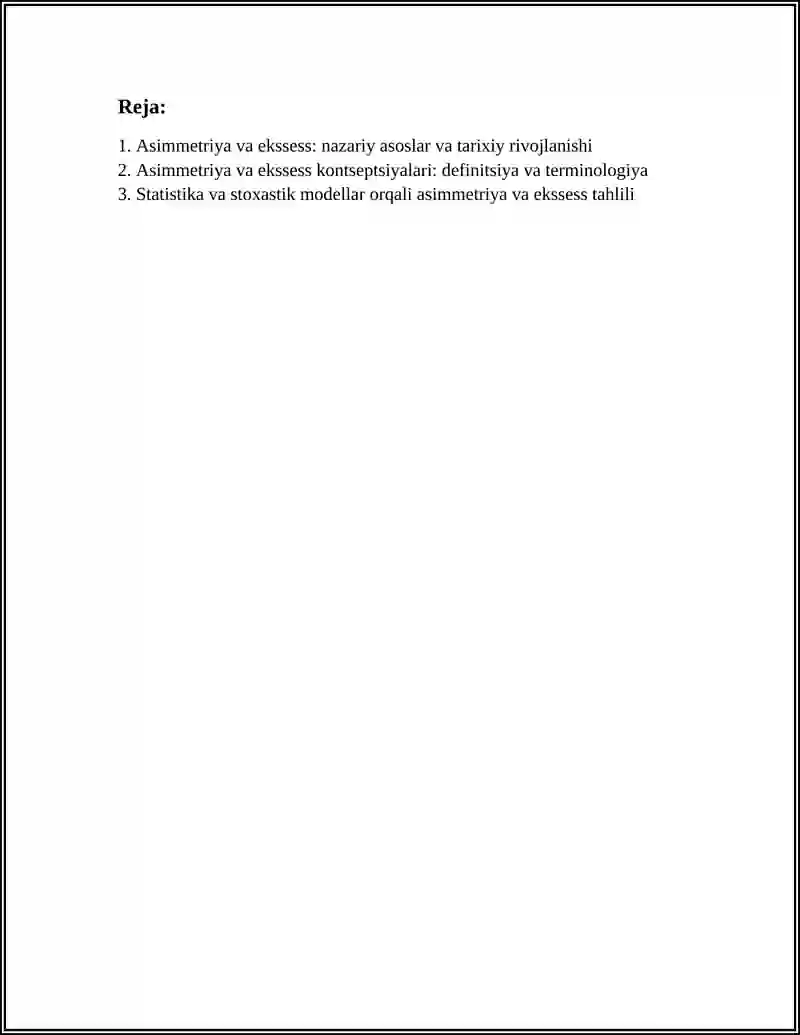 Reja:

1. Asimmetriya va ekssess: nazariy asoslar va tarixiy rivojlanishi
2. Asimmetriya va ekssess kontseptsiyalari: definitsiya va terminologiya
3. Statistika va stoxastik modellar orqali asimmetriya va ekssess tahlili